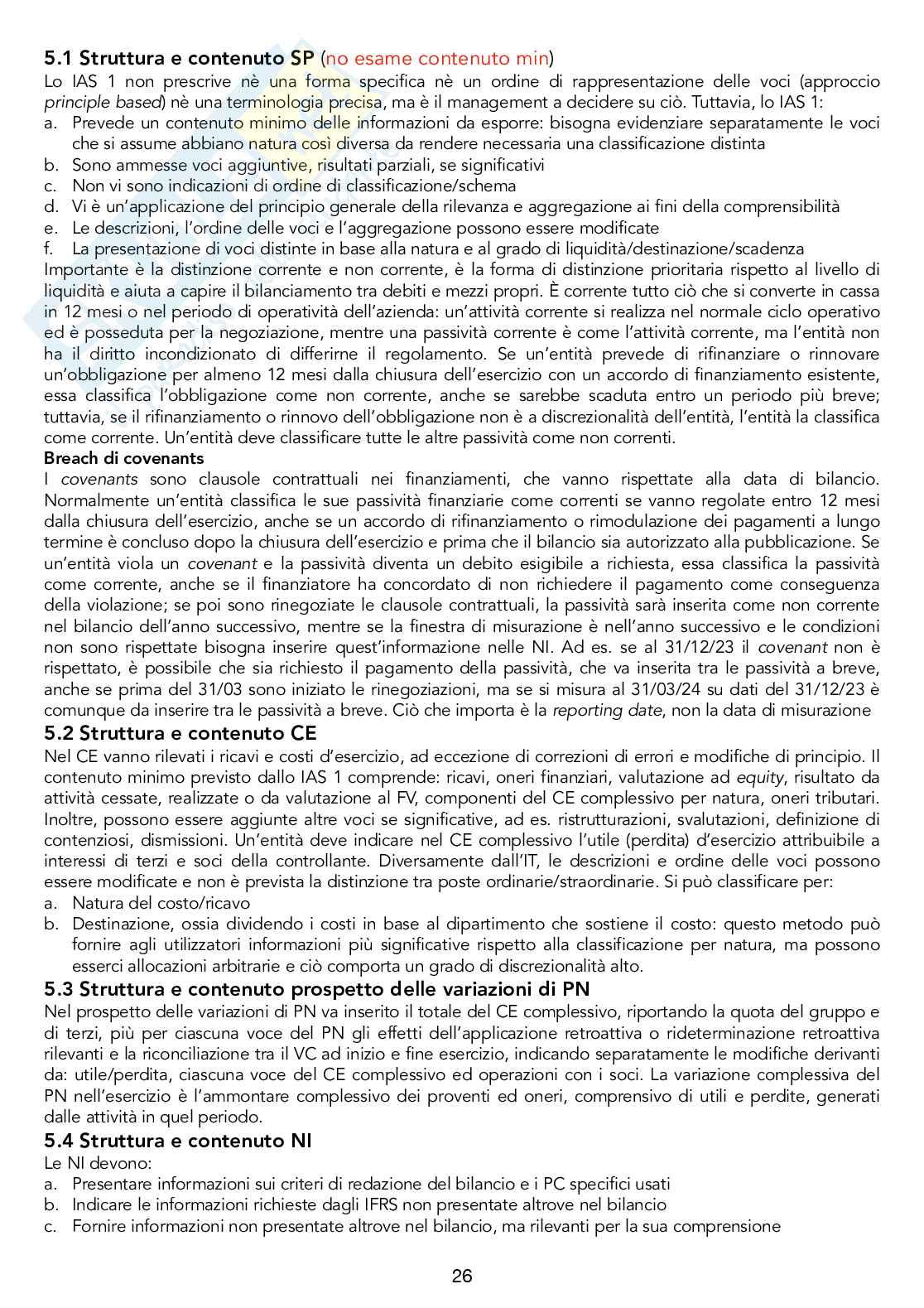 5.1 Struttura e contenuto SP (no esame contenuto min)

Lo IAS 1 non prescrive nè una forma specifica nè un ordine di rappresentazione delle voci (approccio principle based) nè una terminologia precisa, ma è il management a decidere su ciò. Tuttavia, lo IAS 1:
a. Prevede un contenuto minimo delle informazioni da esporre: bisogna evidenziare separatamente le voci che si assume abbiano natura così diversa da rendere necessaria una classificazione distinta
b. Sono ammesse voci aggiuntive, risultati parziali, se significativi
c. Non vi sono indicazioni di ordine di classificazione/schema
d. Vi è un'applicazione del principio generale della rilevanza e aggregazione ai fini della comprensibilità
e. Le descrizioni, l'ordine delle voci e l'aggregazione possono essere modificate
f. La presentazione di voci distinte in base alla natura e al grado di liquidità/destinazione/scadenza

Importante è la distinzione corrente e non corrente, è la forma di distinzione prioritaria rispetto al livello di liquidità e aiuta a capire il bilanciamento tra debiti e mezzi propri. È corrente tutto ciò che si converte in cassa in 12 mesi o nel periodo di operatività dell'azienda: un'attività corrente si realizza nel normale ciclo operativo ed è posseduta per la negoziazione, mentre una passività corrente è come l'attività corrente, ma l'entità non ha il diritto incondizionato di differirne il regolamento. Se un'entità prevede di rifinanziare o rinnovare un'obbligazione per almeno 12 mesi dalla chiusura dell'esercizio con un accordo di finanziamento esistente, essa classifica l'obbligazione come non corrente, anche se sarebbe scaduta entro un periodo più breve; tuttavia, se il rifinanziamento o rinnovo dell'obbligazione non è a discrezionalità dell'entità, l'entità la classifica come corrente. Un'entità deve classificare tutte le altre passività come non correnti.

Breach di covenants

I covenants sono clausole contrattuali nei finanziamenti, che vanno rispettate alla data di bilancio. Normalmente un'entità classifica le sue passività finanziarie come correnti se vanno regolate entro 12 mesi dalla chiusura dell'esercizio, anche se un accordo di rifinanziamento o rimodulazione dei pagamenti a lungo termine è concluso dopo la chiusura dell'esercizio e prima che il bilancio sia autorizzato alla pubblicazione. Se un'entità viola un covenant e la passività diventa un debito esigibile a richiesta, essa classifica la passività come corrente, anche se il finanziatore ha concordato di non richiedere il pagamento come conseguenza della violazione; se poi sono rinegoziate le clausole contrattuali, la passività sarà inserita come non corrente nel bilancio dell'anno successivo, mentre se la finestra di misurazione è nell'anno successivo e le condizioni non sono rispettate bisogna inserire quest'informazione nelle NI. Ad es. se al 31/12/23 il covenant non è rispettato, è possibile che sia richiesto il pagamento della passività, che va inserita tra le passività a breve, anche se prima del 31/03 sono iniziato le rinegoziazioni, ma se si misura al 31/03/24 su dati del 31/12/23 è comunque da inserire tra le passività a breve. Ciò che importa è la reporting date, non la data di misurazione

5.2 Struttura e contenuto CE

Nel CE vanno rilevati i ricavi e costi d'esercizio, ad eccezione di correzioni di errori e modifiche di principio. Il contenuto minimo previsto dallo IAS 1 comprende: ricavi, oneri finanziari, valutazione ad equity, risultato da attività cessate, realizzate o da valutazione al FV, componenti del CE complessivo per natura, oneri tributari. Inoltre, possono essere aggiunte altre voci se significative, ad es. ristrutturazioni, svalutazioni, definizione di contenziosi, dismissioni. Un'entità deve indicare nel CE complessivo l'utile (perdita) d'esercizio attribuibile a interessi di terzi e soci della controllante. Diversamente dall'IT, le descrizioni e ordine delle voci possono essere modificate e non è prevista la distinzione tra poste ordinarie/straordinarie. Si può classificare per:
a. Natura del costo/ricavo
b. Destinazione, ossia dividendo i costi in base al dipartimento che sostiene il costo: questo metodo può fornire agli utilizzatori informazioni più significative rispetto alla classificazione per natura, ma possono esserci allocazioni arbitrarie e ciò comporta un grado di discrezionalità alto.

5.3 Struttura e contenuto prospetto delle variazioni di PN

Nel prospetto delle variazioni di PN va inserito il totale del CE complessivo, riportando la quota del gruppo e di terzi, più per ciascuna voce del PN gli effetti dell'applicazione retroattiva o rideterminazione retroattiva rilevanti e la riconciliazione tra il VC ad inizio e fine esercizio, indicando separatamente le modifiche derivanti da: utile/perdita, ciascuna voce del CE complessivo ed operazioni con i soci. La variazione complessiva del PN nell'esercizio è l'ammontare complessivo dei proventi ed oneri, comprensivo di utili e perdite, generati dalle attività in quel periodo.

5.4 Struttura e contenuto NI

Le NI devono:
a. Presentare informazioni sui criteri di redazione del bilancio e i PC specifici usati
b. Indicare le informazioni richieste dagli IFRS non presentate altrove nel bilancio
c. Fornire informazioni non presentate altrove nel bilancio, ma rilevanti per la sua comprensione

26